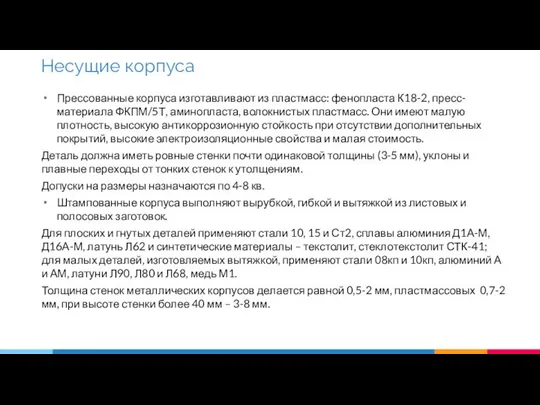 Несущие корпуса

• Прессованные корпуса изготавливают из пластмасс: фенопласта К18-2, пресс-материала ФКПМ/5Т, аминопласта, волокнистых пластмасс. Они имеют малую плотность, высокую антикоррозионную стойкость при отсутствии дополнительных покрытий, высокие электроизоляционные свойства и малая стоимость.

Деталь должна иметь ровные стенки почти одинаковой толщины (3-5 мм), уклоны и плавные переходы от тонких стенок к утолщениям.

Допуски на размеры назначаются по 4-8 кв.

• Штампованные корпуса выполняют вырубкой, гибкой и вытяжкой из листовых и полосовых заготовок.

Для плоских и гнутых деталей применяют стали 10, 15 и Ст2, сплавы алюминия Д1А-М, Д16А-М, латунь Л62 и синтетические материалы – текстолит, стеклотекстолит СТК-41; для малых деталей, изготовляемых вытяжкой, применяют стали 08кп и 10кп, алюминий А и АМ, латуни Л90, Л80 и Л68, медь М1.

Толщина стенок металлических корпусов делается равной 0,5-2 мм, пластмассовых 0,7-2 мм, при высоте стенки более 40 мм – 3-8 мм.